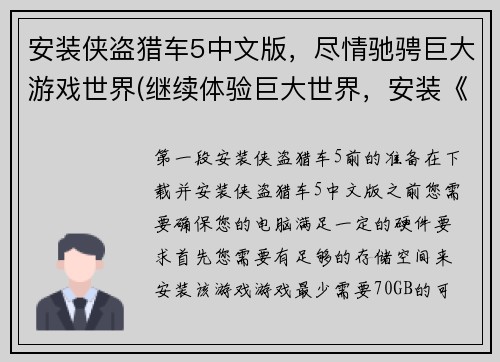 安装侠盗猎车5中文版，尽情驰骋巨大游戏世界(继续体验巨大世界，安装《

第一段安装侠盗猎车5前的准备在下载并安装侠盗猎车5中文版之前您需要确保您的电脑满足一定的硬件要求首先您需要有足够的存储空间来安装该游戏游戏最少需要70GB的可